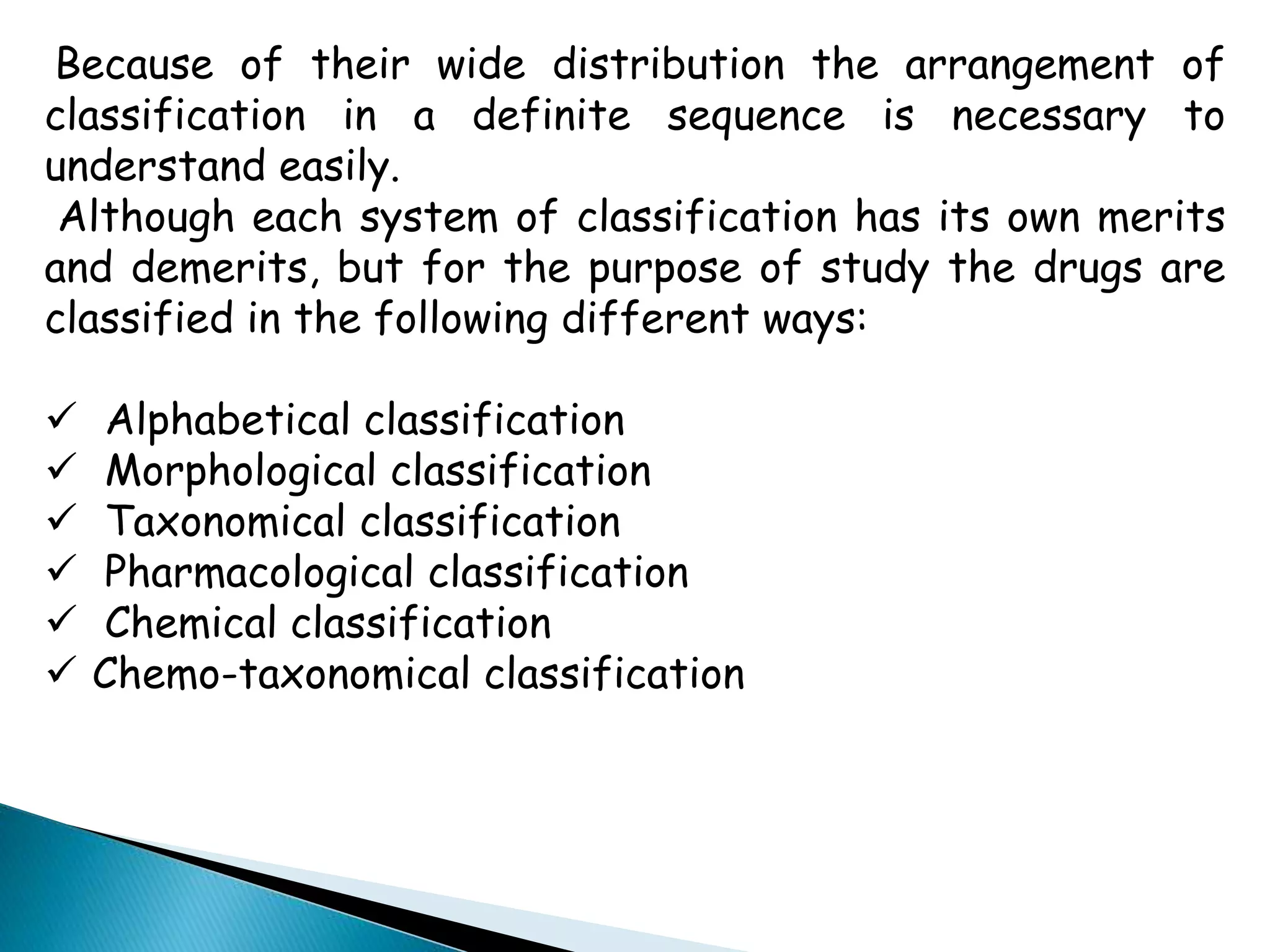 Because of their wide distribution the arrangement of classification in a definite sequence is necessary to understand easily.

Although each system of classification has its own merits and demerits, but for the purpose of study the drugs are classified in the following different ways:

✓ Alphabetical classification
✓ Morphological classification
✓ Taxonomical classification
✓ Pharmacological classification
✓ Chemical classification
✓ Chemo-taxonomical classification